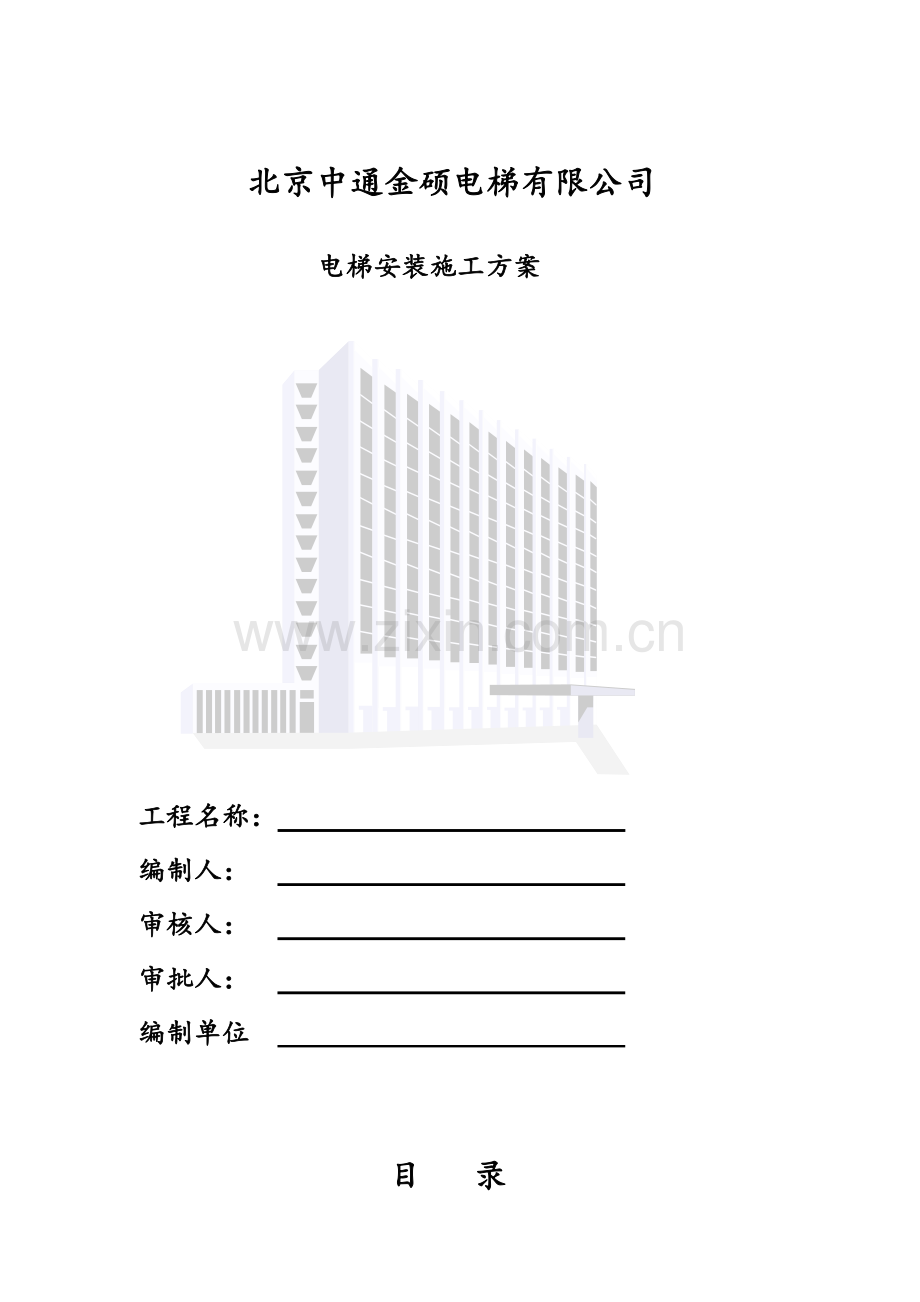 北京中通金硕电梯有限公司

电梯安装施工方案

www.zixin.com.cn

工程名称：

编制人：

审核人：

审批人：

编制单位

目　　录